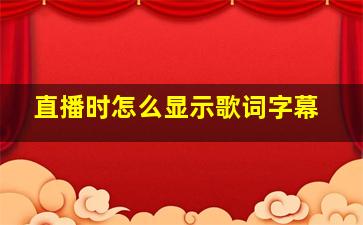 直播时怎么显示歌词字幕